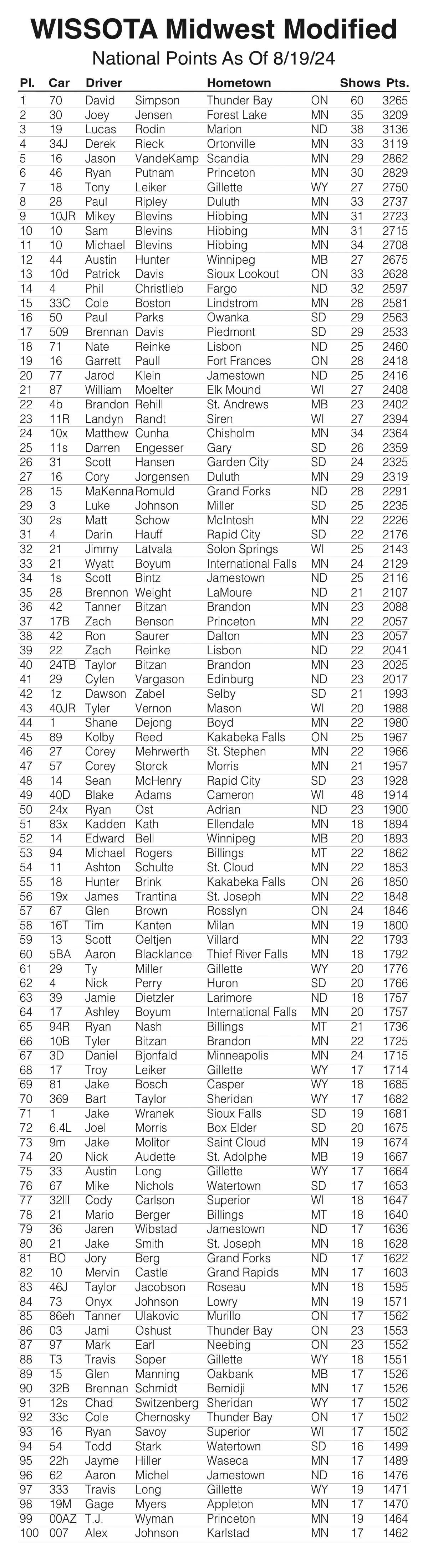 WISSOTA Midwest Modified

National Points As Of 8/19/24

| Pl. | Car | Driver | | Hometown | | Shows | Pts. |
|---|---|---|---|---|---|---|---|
| 1 | 70 | David | Simpson | Thunder Bay | ON | 60 | 3265 |
| 2 | 30 | Joey | Jensen | Forest Lake | MN | 35 | 3209 |
| 3 | 19 | Lucas | Rodin | Marion | ND | 38 | 3136 |
| 4 | 34J | Derek | Rieck | Ortonville | MN | 33 | 3119 |
| 5 | 16 | Jason | VandeKamp | Scandia | MN | 29 | 2862 |
| 6 | 46 | Ryan | Putnam | Princeton | MN | 30 | 2829 |
| 7 | 18 | Tony | Leiker | Gillette | WY | 27 | 2750 |
| 8 | 28 | Paul | Ripley | Duluth | MN | 33 | 2737 |
| 9 | 10JR | Mikey | Blevins | Hibbing | MN | 31 | 2723 |
| 10 | 10 | Sam | Blevins | Hibbing | MN | 31 | 2715 |
| 11 | 10 | Michael | Blevins | Hibbing | MN | 34 | 2708 |
| 12 | 44 | Austin | Hunter | Winnipeg | MB | 27 | 2675 |
| 13 | 10d | Patrick | Davis | Sioux Lookout | ON | 33 | 2628 |
| 14 | 4 | Phil | Christlieb | Fargo | ND | 32 | 2597 |
| 15 | 33C | Cole | Boston | Lindstrom | MN | 28 | 2581 |
| 16 | 50 | Paul | Parks | Owanka | SD | 29 | 2563 |
| 17 | 509 | Brennan | Davis | Piedmont | SD | 29 | 2533 |
| 18 | 71 | Nate | Reinke | Lisbon | ND | 25 | 2460 |
| 19 | 16 | Garrett | Paull | Fort Frances | ON | 28 | 2418 |
| 20 | 77 | Jarod | Klein | Jamestown | ND | 25 | 2416 |
| 21 | 87 | William | Moelter | Elk Mound | WI | 27 | 2408 |
| 22 | 4b | Brandon | Rehill | St. Andrews | MB | 23 | 2402 |
| 23 | 11R | Landyn | Randt | Siren | WI | 27 | 2394 |
| 24 | 10x | Matthew | Cunha | Chisholm | MN | 34 | 2364 |
| 25 | 11s | Darren | Engesser | Gary | SD | 26 | 2359 |
| 26 | 31 | Scott | Hansen | Garden City | SD | 24 | 2325 |
| 27 | 16 | Cory | Jorgensen | Duluth | MN | 29 | 2319 |
| 28 | 15 | MaKenna | Romuld | Grand Forks | ND | 28 | 2291 |
| 29 | 3 | Luke | Johnson | Miller | SD | 25 | 2235 |
| 30 | 2s | Matt | Schow | McIntosh | MN | 22 | 2226 |
| 31 | 4 | Darin | Hauff | Rapid City | SD | 22 | 2176 |
| 32 | 21 | Jimmy | Latvala | Solon Springs | WI | 25 | 2143 |
| 33 | 21 | Wyatt | Boyum | International Falls | MN | 24 | 2129 |
| 34 | 1s | Scott | Bintz | Jamestown | ND | 25 | 2116 |
| 35 | 28 | Brennon | Weight | LaMoure | ND | 21 | 2107 |
| 36 | 42 | Tanner | Bitzan | Brandon | MN | 23 | 2088 |
| 37 | 17B | Zach | Benson | Princeton | MN | 22 | 2057 |
| 38 | 42 | Ron | Saurer | Dalton | MN | 23 | 2057 |
| 39 | 22 | Zach | Reinke | Lisbon | ND | 22 | 2041 |
| 40 | 24TB | Taylor | Bitzan | Brandon | MN | 23 | 2025 |
| 41 | 29 | Cylen | Vargason | Edinburg | ND | 23 | 2017 |
| 42 | 1z | Dawson | Zabel | Selby | SD | 21 | 1993 |
| 43 | 40JR | Tyler | Vernon | Mason | WI | 20 | 1988 |
| 44 | 1 | Shane | Dejong | Boyd | MN | 22 | 1980 |
| 45 | 89 | Kolby | Reed | Kakabeka Falls | ON | 25 | 1967 |
| 46 | 27 | Corey | Mehrwerth | St. Stephen | MN | 22 | 1966 |
| 47 | 57 | Corey | Storck | Morris | MN | 21 | 1957 |
| 48 | 14 | Sean | McHenry | Rapid City | SD | 23 | 1928 |
| 49 | 40D | Blake | Adams | Cameron | WI | 48 | 1914 |
| 50 | 24x | Ryan | Ost | Adrian | ND | 23 | 1900 |
| 51 | 83x | Kadden | Kath | Ellendale | MN | 18 | 1894 |
| 52 | 14 | Edward | Bell | Winnipeg | MB | 20 | 1893 |
| 53 | 94 | Michael | Rogers | Billings | MT | 22 | 1862 |
| 54 | 11 | Ashton | Schulte | St. Cloud | MN | 22 | 1853 |
| 55 | 18 | Hunter | Brink | Kakabeka Falls | ON | 26 | 1850 |
| 56 | 19x | James | Trantina | St. Joseph | MN | 22 | 1848 |
| 57 | 67 | Glen | Brown | Rosslyn | ON | 24 | 1846 |
| 58 | 16T | Tim | Kanten | Milan | MN | 19 | 1800 |
| 59 | 13 | Scott | Oeltjen | Villard | MN | 22 | 1793 |
| 60 | 5BA | Aaron | Blacklance | Thief River Falls | MN | 18 | 1792 |
| 61 | 29 | Ty | Miller | Gillette | WY | 20 | 1776 |
| 62 | 4 | Nick | Perry | Huron | SD | 20 | 1766 |
| 63 | 39 | Jamie | Dietzler | Larimore | ND | 18 | 1757 |
| 64 | 17 | Ashley | Boyum | International Falls | MN | 20 | 1757 |
| 65 | 94R | Ryan | Nash | Billings | MT | 21 | 1736 |
| 66 | 10B | Tyler | Bitzan | Brandon | MN | 22 | 1725 |
| 67 | 3D | Daniel | Bjonfald | Minneapolis | MN | 24 | 1715 |
| 68 | 17 | Troy | Leiker | Gillette | WY | 17 | 1714 |
| 69 | 81 | Jake | Bosch | Casper | WY | 18 | 1685 |
| 70 | 369 | Bart | Taylor | Sheridan | WY | 17 | 1682 |
| 71 | 1 | Jake | Wranek | Sioux Falls | SD | 19 | 1681 |
| 72 | 6.4L | Joel | Morris | Box Elder | SD | 20 | 1675 |
| 73 | 9m | Jake | Molitor | Saint Cloud | MN | 19 | 1674 |
| 74 | 20 | Nick | Audette | St. Adolphe | MB | 19 | 1667 |
| 75 | 33 | Austin | Long | Gillette | WY | 17 | 1664 |
| 76 | 67 | Mike | Nichols | Watertown | SD | 17 | 1653 |
| 77 | 32lll | Cody | Carlson | Superior | WI | 18 | 1647 |
| 78 | 21 | Mario | Berger | Billings | MT | 18 | 1640 |
| 79 | 36 | Jaren | Wibstad | Jamestown | ND | 17 | 1636 |
| 80 | 21 | Jake | Smith | St. Joseph | MN | 18 | 1628 |
| 81 | BO | Jory | Berg | Grand Forks | ND | 17 | 1622 |
| 82 | 10 | Mervin | Castle | Grand Rapids | MN | 17 | 1603 |
| 83 | 46J | Taylor | Jacobson | Roseau | MN | 18 | 1595 |
| 84 | 73 | Onyx | Johnson | Lowry | MN | 19 | 1571 |
| 85 | 86eh | Tanner | Ulakovic | Murillo | ON | 17 | 1562 |
| 86 | 03 | Jami | Oshust | Thunder Bay | ON | 23 | 1553 |
| 87 | 97 | Mark | Earl | Neebing | ON | 23 | 1552 |
| 88 | T3 | Travis | Soper | Gillette | WY | 18 | 1551 |
| 89 | 15 | Glen | Manning | Oakbank | MB | 17 | 1526 |
| 90 | 32B | Brennan | Schmidt | Bemidji | MN | 17 | 1526 |
| 91 | 12s | Chad | Switzenberg | Sheridan | WY | 17 | 1502 |
| 92 | 33c | Cole | Chernosky | Thunder Bay | ON | 17 | 1502 |
| 93 | 16 | Ryan | Savoy | Superior | WI | 17 | 1502 |
| 94 | 54 | Todd | Stark | Watertown | SD | 16 | 1499 |
| 95 | 22h | Jayme | Hiller | Waseca | MN | 17 | 1489 |
| 96 | 62 | Aaron | Michel | Jamestown | ND | 16 | 1476 |
| 97 | 333 | Travis | Long | Gillette | WY | 19 | 1471 |
| 98 | 19M | Gage | Myers | Appleton | MN | 17 | 1470 |
| 99 | 00AZ | T.J. | Wyman | Princeton | MN | 19 | 1464 |
| 100 | 007 | Alex | Johnson | Karlstad | MN | 17 | 1462 |